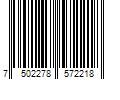 7 502278 572218